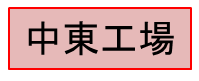 中東工場